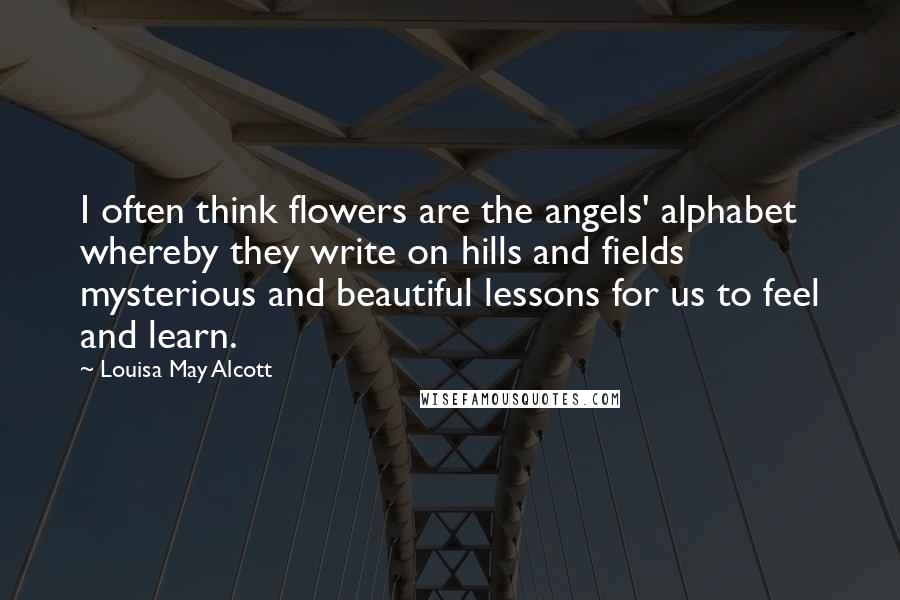 I often think flowers are the angels' alphabet whereby they write on hills and fields mysterious and beautiful lessons for us to feel and learn.

~ Louisa May Alcott

WISEFAMOUSQUOTES.COM